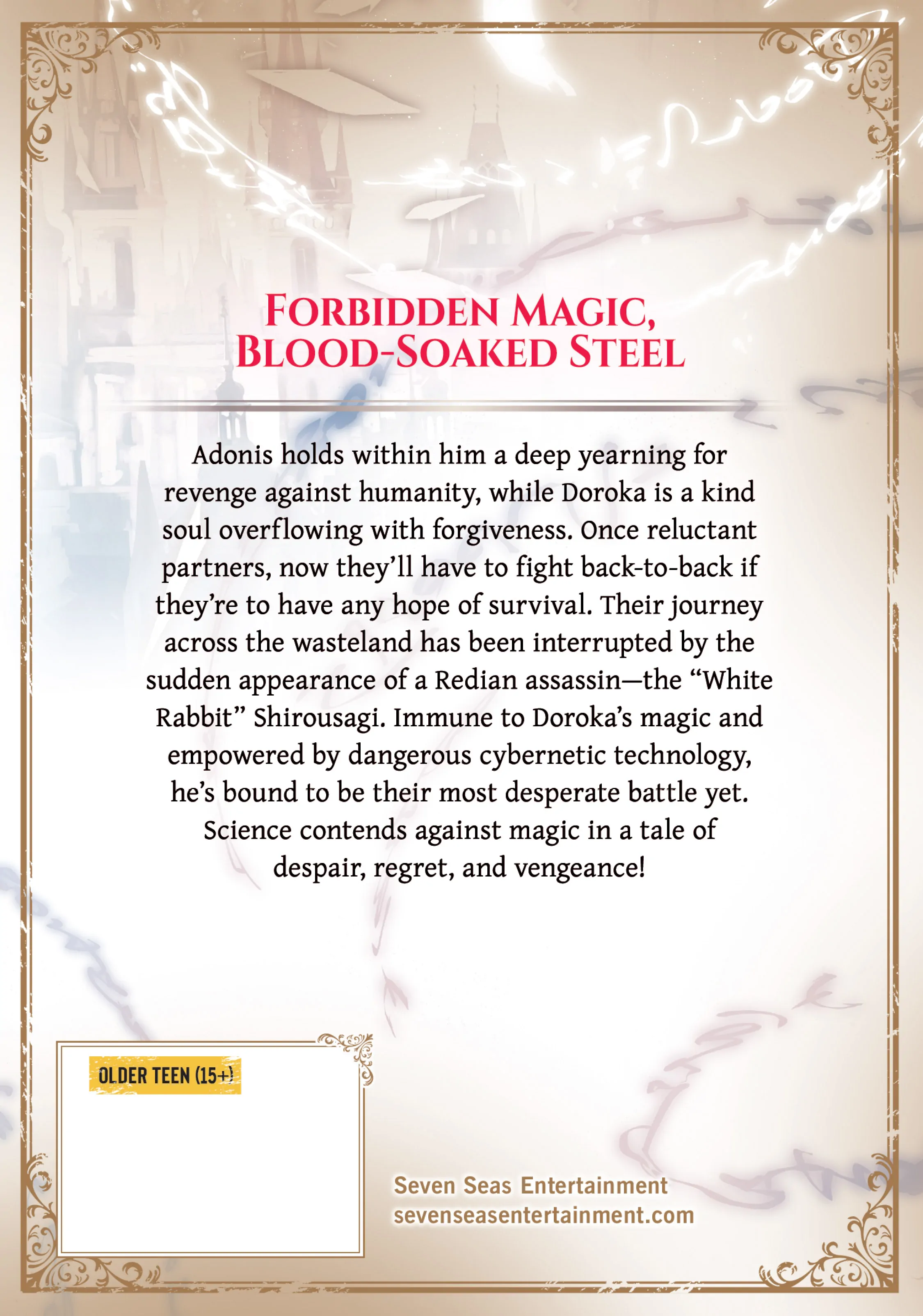 FORBIDDEN MAGIC, BLOOD-SOAKED STEEL

Adonis holds within him a deep yearning for revenge against humanity, while Doroka is a kind soul overflowing with forgiveness. Once reluctant partners, now they'll have to fight back-to-back if they're to have any hope of survival. Their journey across the wasteland has been interrupted by the sudden appearance of a Redian assassin—the "White Rabbit" Shirousagi. Immune to Doroka's magic and empowered by dangerous cybernetic technology, he's bound to be their most desperate battle yet. Science contends against magic in a tale of despair, regret, and vengeance!

OLDER TEEN (15+)

Seven Seas Entertainment
sevenseasentertainment.com